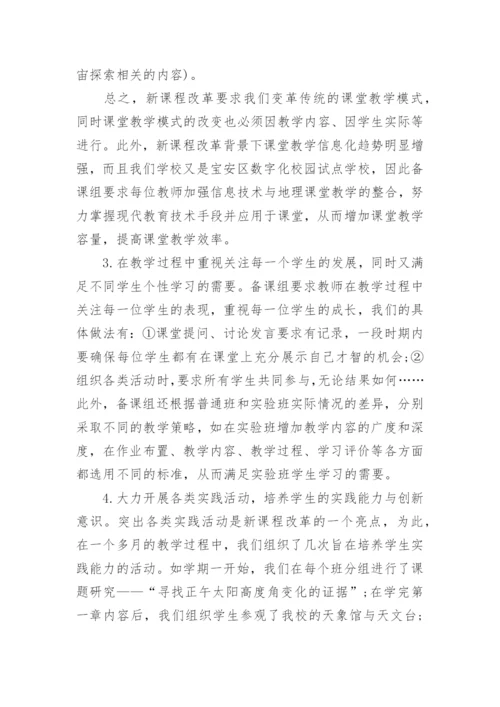 宙探索相关的内容)。

总之，新课程改革要求我们变革传统的课堂教学模式，同时课堂教学模式的改变也必须因教学内容、因学生实际等进行。此外，新课程改革背景下课堂教学信息化趋势明显增强，而且我们学校又是宝安区数字化校园试点学校，因此备课组要求每位教师加强信息技术与地理课堂教学的整合，努力掌握现代教育技术手段并应用于课堂，从而增加课堂教学容量，提高课堂教学效率。

3.在教学过程中重视关注每一个学生的发展，同时又满足不同学生个性学习的需要。备课组要求教师在教学过程中关注每一位学生的表现，重视每一位学生的成长，我们的具体做法有：①课堂提问、讨论发言要求有记录，一段时期内要确保每位学生都有在课堂上充分展示自己才智的机会;②组织各类活动时,要求所有学生共同参与,无论结果如何……此外，备课组还根据普通班和实验班实际情况的差异，分别采取不同的教学策略，如在实验班增加教学内容的广度和深度，在作业布置、教学内容、教学过程、学习评价等各方面都选用不同的标准，从而满足实验班学生学习的需要。

4.大力开展各类实践活动，培养学生的实践能力与创新意识。突出各类实践活动是新课程改革的一个亮点，为此，在一个多月的教学过程中，我们组织了几次旨在培养学生实践能力的活动。如学期一开始，我们在每个班分组进行了课题研究——“寻找正午太阳高度角变化的证据”；在学完第一章内容后，我们组织学生参观了我校的天象馆与天文台；